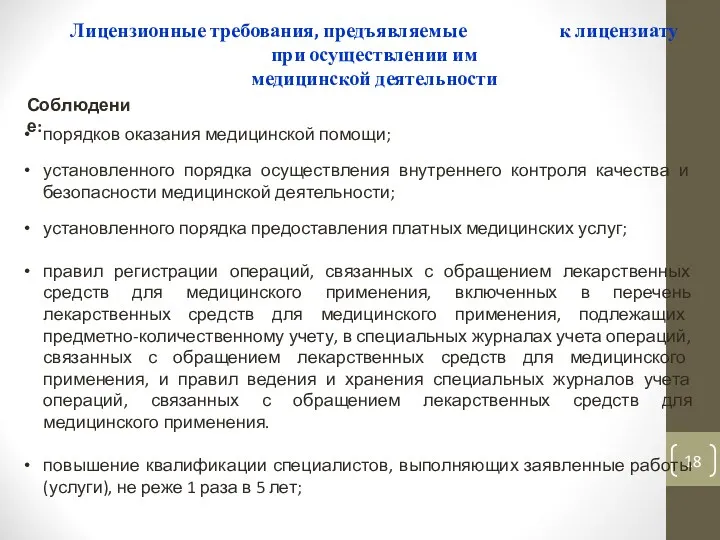 Лицензионные требования, предъявляемые к лицензиату при осуществлении им медицинской деятельности

Соблюдение:

• порядков оказания медицинской помощи;

• установленного порядка осуществления внутреннего контроля качества и безопасности медицинской деятельности;

• установленного порядка предоставления платных медицинских услуг;

• правил регистрации операций, связанных с обращением лекарственных средств для медицинского применения, включенных в перечень лекарственных средств для медицинского применения, подлежащих предметно-количественному учету, в специальных журналах учета операций, связанных с обращением лекарственных средств для медицинского применения, и правил ведения и хранения специальных журналов учета операций, связанных с обращением лекарственных средств для медицинского применения.

• повышение квалификации специалистов, выполняющих заявленные работы (услуги), не реже 1 раза в 5 лет;

18